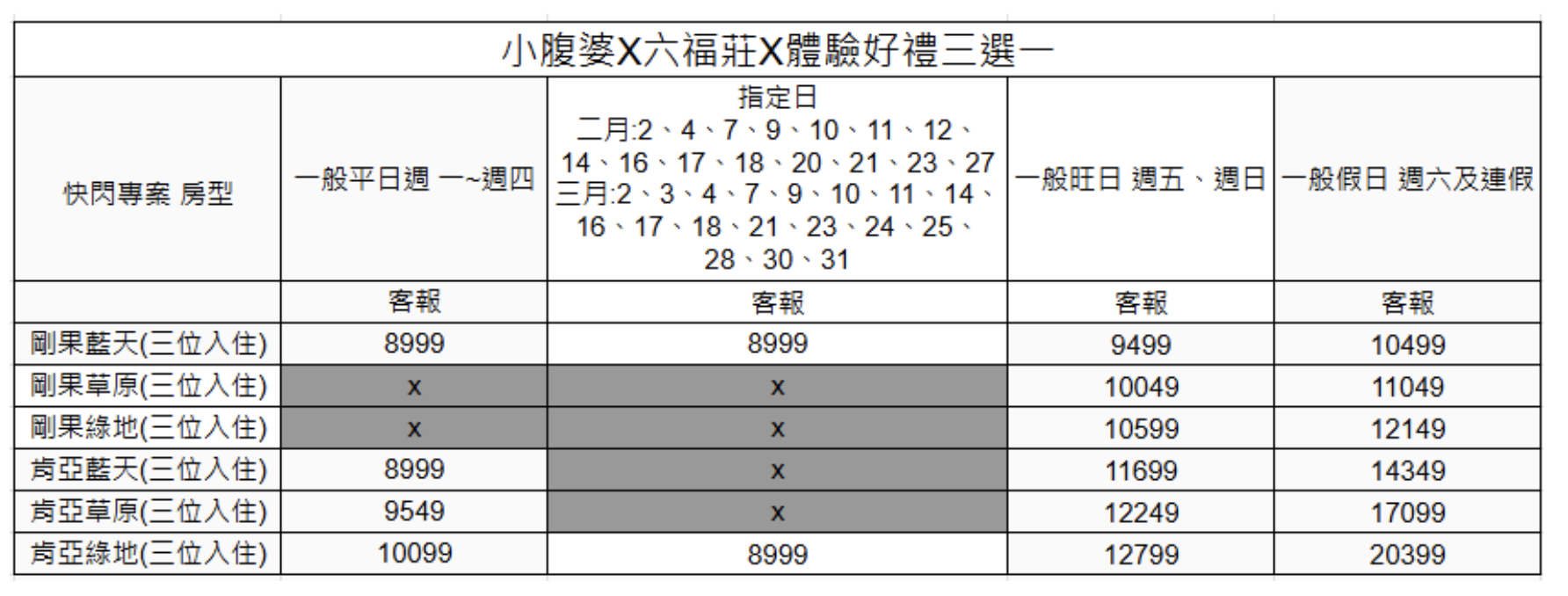 小腹婆X六福莊X體驗好禮三選一

| 快閃專案 房型 | 一般平日週 一~週四 | 指定日 二月:2、4、7、9、10、11、12、14、16、17、18、20、21、23、27 三月:2、3、4、7、9、10、11、14、16、17、18、21、23、24、25、28、30、31 | 一般旺日 週五、週日 | 一般假日 週六及連假 |
|---|---|---|---|---|
| | 客報 | 客報 | 客報 | 客報 |
| 剛果藍天(三位入住) | 8999 | 8999 | 9499 | 10499 |
| 剛果草原(三位入住) | x | x | 10049 | 11049 |
| 剛果綠地(三位入住) | x | x | 10599 | 12149 |
| 肯亞藍天(三位入住) | 8999 | x | 11699 | 14349 |
| 肯亞草原(三位入住) | 9549 | x | 12249 | 17099 |
| 肯亞綠地(三位入住) | 10099 | 8999 | 12799 | 20399 |